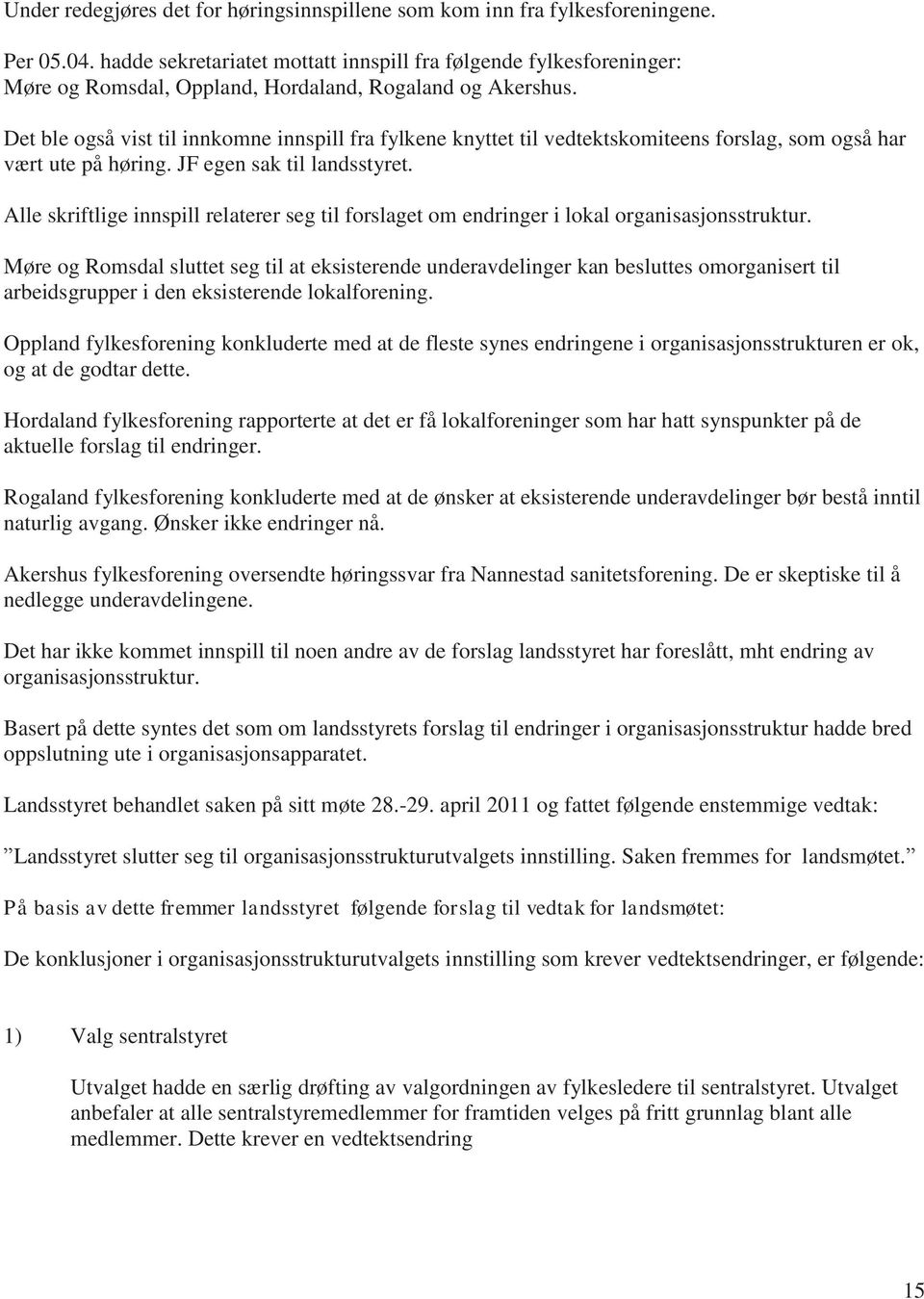 Under redegjøres det for høringsinnspillene som kom inn fra fylkesforeningene.

Per 05.04. hadde sekretariatet mottatt innspill fra følgende fylkesforeninger: Møre og Romsdal, Oppland, Hordaland, Rogaland og Akershus.

Det ble også vist til innkomne innspill fra fylkene knyttet til vedtektskomiteens forslag, som også har vært ute på høring. JF egen sak til landsstyret.

Alle skriftlige innspill relaterer seg til forslaget om endringer i lokal organisasjonsstruktur.

Møre og Romsdal sluttet seg til at eksisterende underavdelinger kan besluttes omorganisert til arbeidsgrupper i den eksisterende lokalforening.

Oppland fylkesforening konkluderte med at de fleste synes endringene i organisasjonsstrukturen er ok, og at de godtar dette.

Hordaland fylkesforening rapporterte at det er få lokalforeninger som har hatt synspunkter på de aktuelle forslag til endringer.

Rogaland fylkesforening konkluderte med at de ønsker at eksisterende underavdelinger bør bestå inntil naturlig avgang. Ønsker ikke endringer nå.

Akershus fylkesforening oversendte høringssvar fra Nannestad sanitetsforening. De er skeptiske til å nedlegge underavdelingene.

Det har ikke kommet innspill til noen andre av de forslag landsstyret har foreslått, mht endring av organisasjonsstruktur.

Basert på dette syntes det som om landsstyrets forslag til endringer i organisasjonsstruktur hadde bred oppslutning ute i organisasjonsapparatet.

Landsstyret behandlet saken på sitt møte 28.-29. april 2011 og fattet følgende enstemmige vedtak:

”Landsstyret slutter seg til organisasjonsstrukturutvalgets innstilling. Saken fremmes for landsmøtet.”

På basis av dette fremmer landsstyret følgende forslag til vedtak for landsmøtet:

De konklusjoner i organisasjonsstrukturutvalgets innstilling som krever vedtektsendringer, er følgende:

1) Valg sentralstyret

Utvalget hadde en særlig drøfting av valgordningen av fylkesledere til sentralstyret. Utvalget anbefaler at alle sentralstyremedlemmer for framtiden velges på fritt grunnlag blant alle medlemmer. Dette krever en vedtektsendring

15